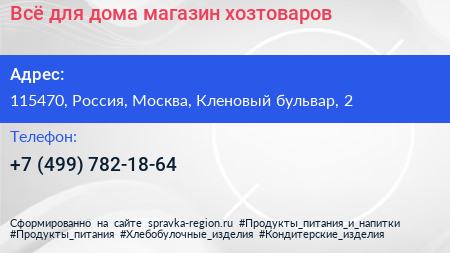 Всё для дома магазин хозтоваров

Адрес:

115470, Россия, Москва, Кленовый бульвар, 2

Телефон:

+7 (499) 782-18-64

Сформированно на сайте spravka-region.ru #Продукты_питания_и_напитки #Продукты_питания #Хлебобулочные_изделия #Кондитерские_изделия